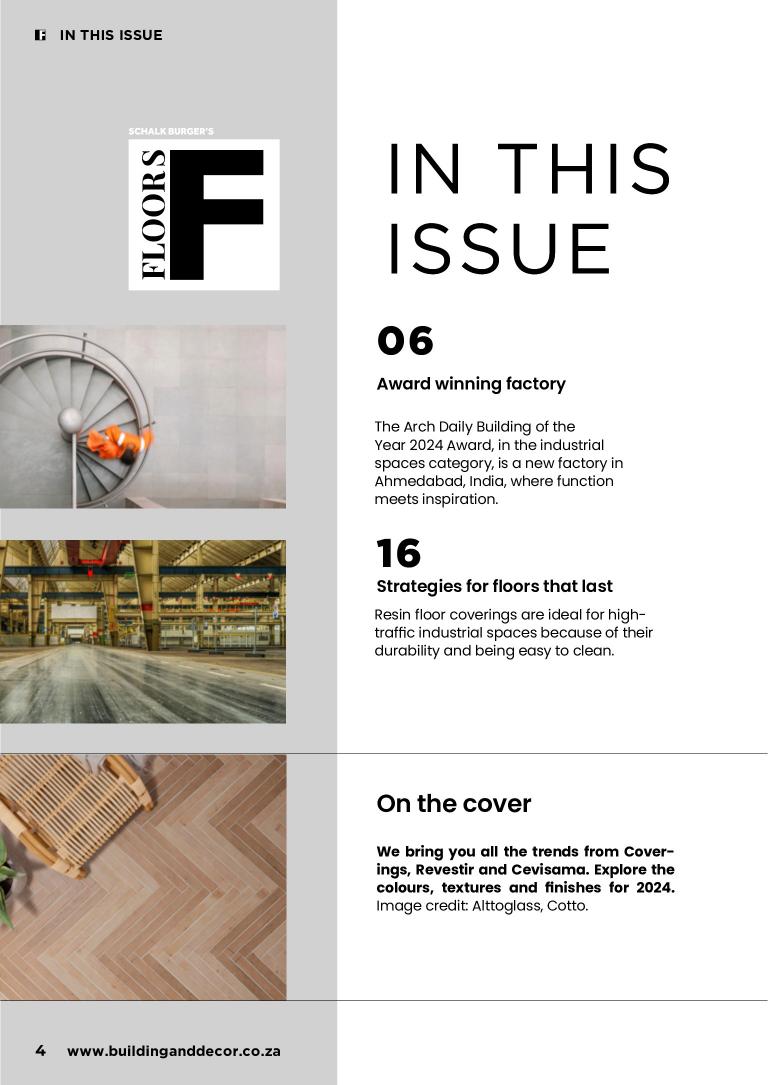 IN THIS ISSUE

SCHALK BURGER'S

FLOORS

F

IN THIS ISSUE

06

Award winning factory

The Arch Daily Building of the Year 2024 Award, in the industrial spaces category, is a new factory in Ahmedabad, India, where function meets inspiration.

16

Strategies for floors that last

Resin floor coverings are ideal for high-traffic industrial spaces because of their durability and being easy to clean.

On the cover

We bring you all the trends from Coverings, Revestir and Cevisama. Explore the colours, textures and finishes for 2024. Image credit: Alttoglass, Cotto.

4 www.buildinganddecor.co.za